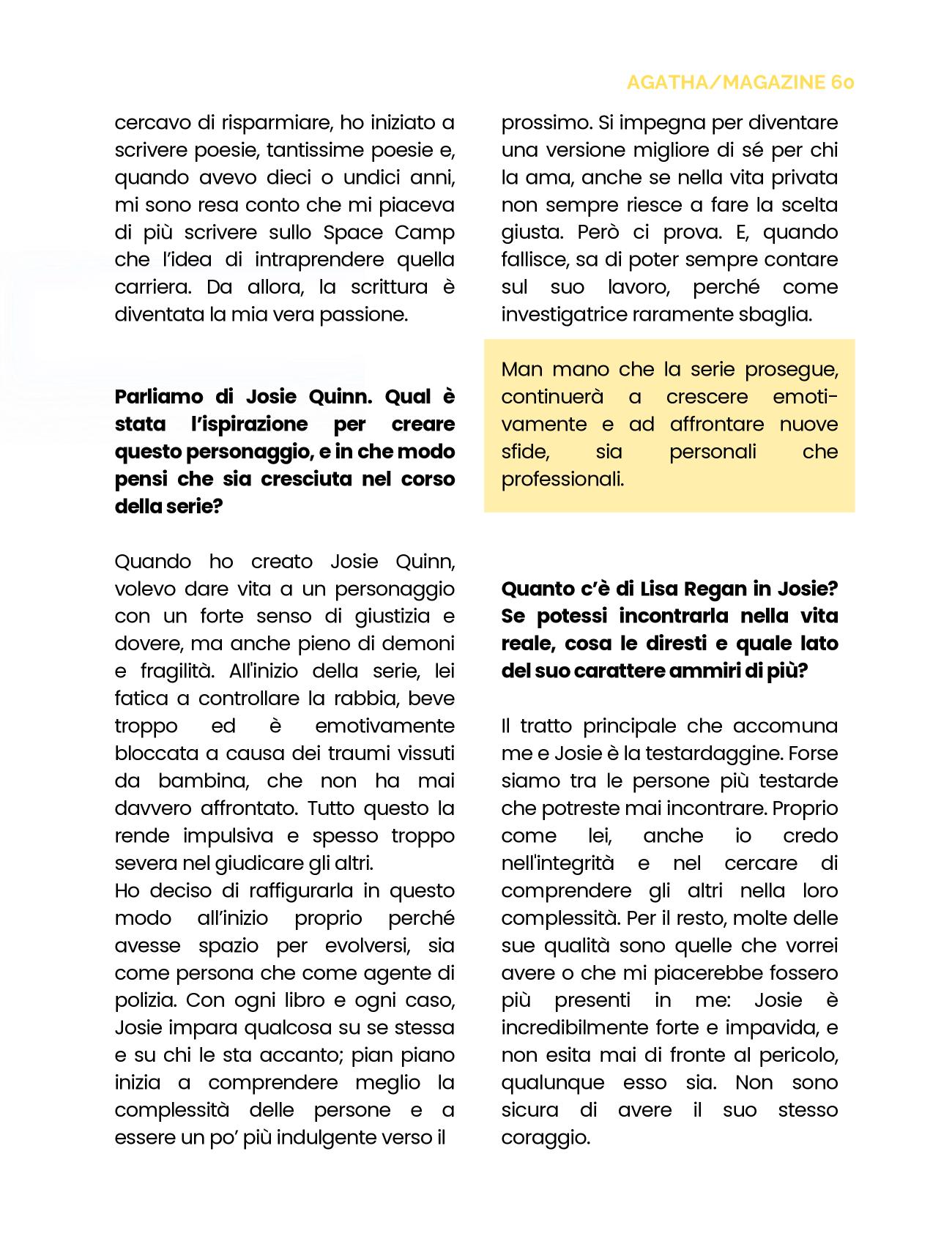 AGATHA/MAGAZINE 60

cercavo di risparmiare, ho iniziato a scrivere poesie, tantissime poesie e, quando avevo dieci o undici anni, mi sono resa conto che mi piaceva di più scrivere sullo Space Camp che l'idea di intraprendere quella carriera. Da allora, la scrittura è diventata la mia vera passione.

**Parliamo di Josie Quinn. Qual è stata l'ispirazione per creare questo personaggio, e in che modo pensi che sia cresciuta nel corso della serie?**

Quando ho creato Josie Quinn, volevo dare vita a un personaggio con un forte senso di giustizia e dovere, ma anche pieno di demoni e fragilità. All'inizio della serie, lei fatica a controllare la rabbia, beve troppo ed è emotivamente bloccata a causa dei traumi vissuti da bambina, che non ha mai davvero affrontato. Tutto questo la rende impulsiva e spesso troppo severa nel giudicare gli altri.
Ho deciso di raffigurarla in questo modo all'inizio proprio perché avesse spazio per evolversi, sia come persona che come agente di polizia. Con ogni libro e ogni caso, Josie impara qualcosa su se stessa e su chi le sta accanto; pian piano inizia a comprendere meglio la complessità delle persone e a essere un po' più indulgente verso il

prossimo. Si impegna per diventare una versione migliore di sé per chi la ama, anche se nella vita privata non sempre riesce a fare la scelta giusta. Però ci prova. E, quando fallisce, sa di poter sempre contare sul suo lavoro, perché come investigatrice raramente sbaglia.

Man mano che la serie prosegue, continuerà a crescere emotivamente e ad affrontare nuove sfide, sia personali che professionali.

**Quanto c'è di Lisa Regan in Josie? Se potessi incontrarla nella vita reale, cosa le diresti e quale lato del suo carattere ammiri di più?**

Il tratto principale che accomuna me e Josie è la testardaggine. Forse siamo tra le persone più testarde che potreste mai incontrare. Proprio come lei, anche io credo nell'integrità e nel cercare di comprendere gli altri nella loro complessità. Per il resto, molte delle sue qualità sono quelle che vorrei avere o che mi piacerebbe fossero più presenti in me: Josie è incredibilmente forte e impavida, e non esita mai di fronte al pericolo, qualunque esso sia. Non sono sicura di avere il suo stesso coraggio.